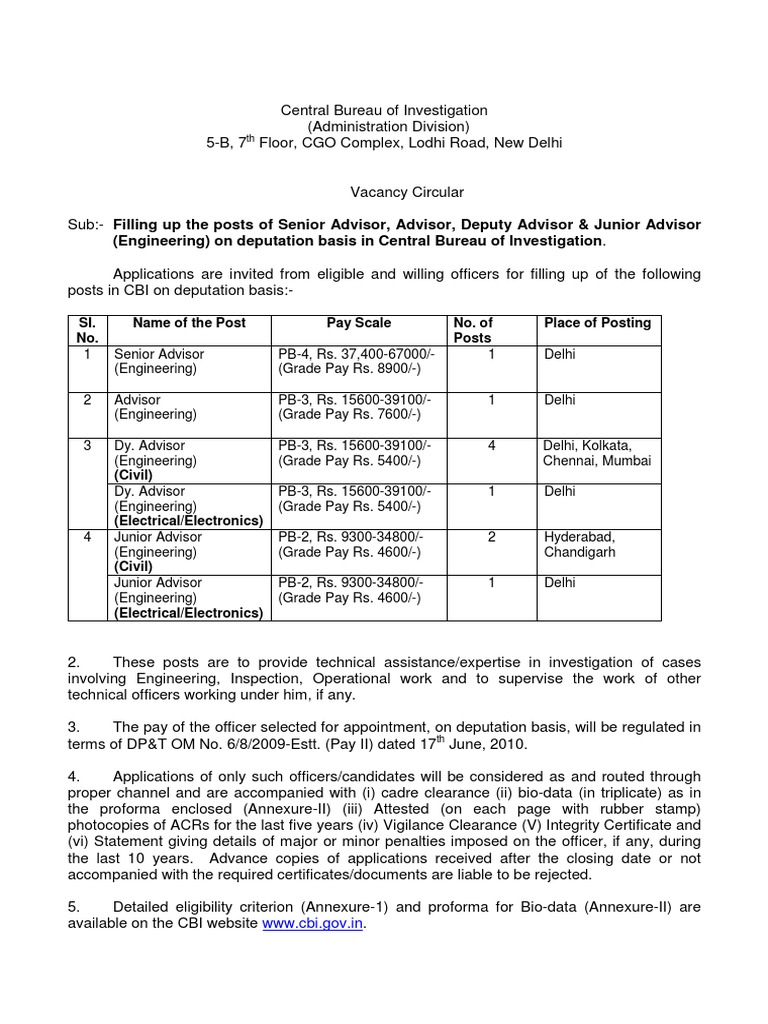 Central Bureau of Investigation
(Administration Division)
5-B, 7$^{th}$ Floor, CGO Complex, Lodhi Road, New Delhi

Vacancy Circular

Sub:- Filling up the posts of Senior Advisor, Advisor, Deputy Advisor & Junior Advisor (Engineering) on deputation basis in Central Bureau of Investigation.

Applications are invited from eligible and willing officers for filling up of the following posts in CBI on deputation basis:-

| Sl. No. | Name of the Post | Pay Scale | No. of Posts | Place of Posting |
|---|---|---|---|---|
| 1 | Senior Advisor (Engineering) | PB-4, Rs. 37,400-67000/- (Grade Pay Rs. 8900/-) | 1 | Delhi |
| 2 | Advisor (Engineering) | PB-3, Rs. 15600-39100/- (Grade Pay Rs. 7600/-) | 1 | Delhi |
| 3 | Dy. Advisor (Engineering) (Civil) | PB-3, Rs. 15600-39100/- (Grade Pay Rs. 5400/-) | 4 | Delhi, Kolkata, Chennai, Mumbai |
| | Dy. Advisor (Engineering) (Electrical/Electronics) | PB-3, Rs. 15600-39100/- (Grade Pay Rs. 5400/-) | 1 | Delhi |
| 4 | Junior Advisor (Engineering) (Civil) | PB-2, Rs. 9300-34800/- (Grade Pay Rs. 4600/-) | 2 | Hyderabad, Chandigarh |
| | Junior Advisor (Engineering) (Electrical/Electronics) | PB-2, Rs. 9300-34800/- (Grade Pay Rs. 4600/-) | 1 | Delhi |

2. These posts are to provide technical assistance/expertise in investigation of cases involving Engineering, Inspection, Operational work and to supervise the work of other technical officers working under him, if any.

3. The pay of the officer selected for appointment, on deputation basis, will be regulated in terms of DP&T OM No. 6/8/2009-Estt. (Pay II) dated 17$^{th}$ June, 2010.

4. Applications of only such officers/candidates will be considered as and routed through proper channel and are accompanied with (i) cadre clearance (ii) bio-data (in triplicate) as in the proforma enclosed (Annexure-II) (iii) Attested (on each page with rubber stamp) photocopies of ACRs for the last five years (iv) Vigilance Clearance (V) Integrity Certificate and (vi) Statement giving details of major or minor penalties imposed on the officer, if any, during the last 10 years. Advance copies of applications received after the closing date or not accompanied with the required certificates/documents are liable to be rejected.

5. Detailed eligibility criterion (Annexure-1) and proforma for Bio-data (Annexure-II) are available on the CBI website www.cbi.gov.in.